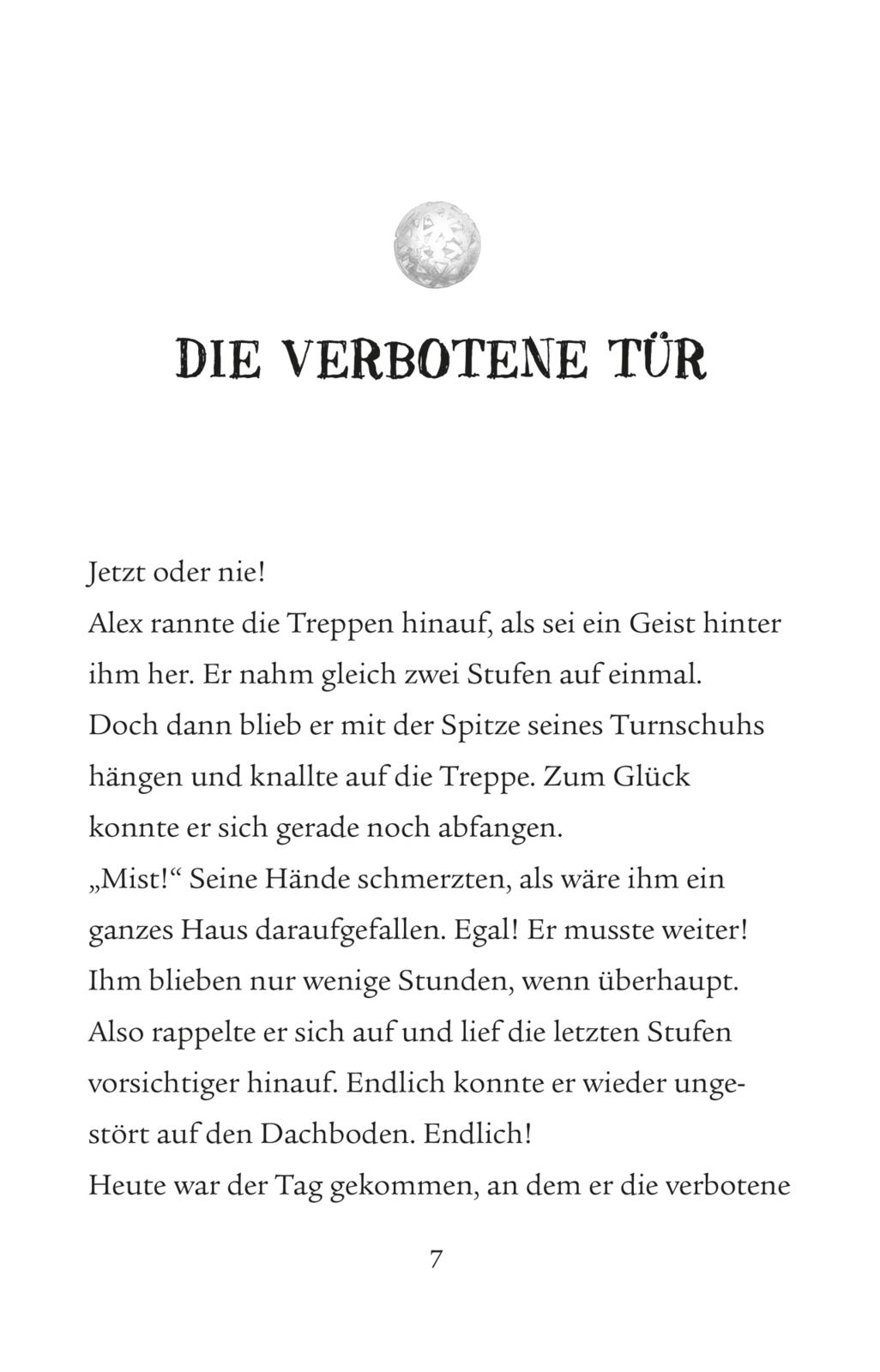 DIE VERBOTENE TÜR

Jetzt oder nie!

Alex rannte die Treppen hinauf, als sei ein Geist hinter ihm her. Er nahm gleich zwei Stufen auf einmal.

Doch dann blieb er mit der Spitze seines Turnschuhs hängen und knallte auf die Treppe. Zum Glück konnte er sich gerade noch abfangen.

„Mist!“ Seine Hände schmerzten, als wäre ihm ein ganzes Haus daraufgefallen. Egal! Er musste weiter! Ihm blieben nur wenige Stunden, wenn überhaupt. Also rappelte er sich auf und lief die letzten Stufen vorsichtiger hinauf. Endlich konnte er wieder ungestört auf den Dachboden. Endlich!

Heute war der Tag gekommen, an dem er die verbotene

7